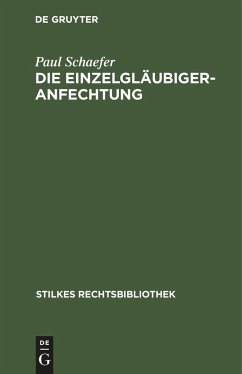 DE GRUYTER

Paul Schaefer

DIE EINZELGLÄUBIGER-ANFECHTUNG

STILKES RECHTSBIBLIOTHEK

DE G